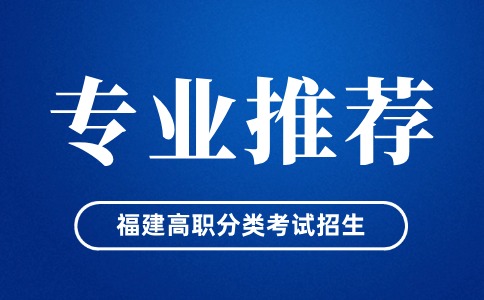 专业推荐

福建高职分类考试招生